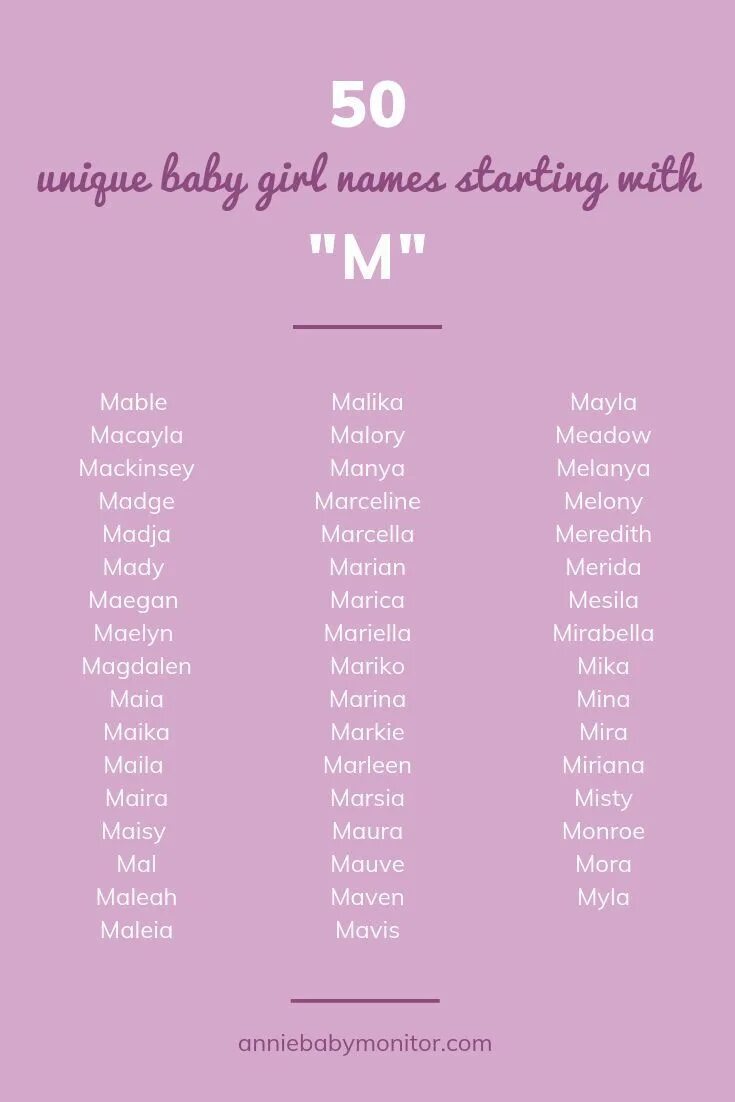 50

unique baby girl names starting with

"M"

Mable
Macayla
Mackinsey
Madge
Madja
Mady
Maegan
Maelyn
Magdalen
Maia
Maika
Maila
Maira
Maisy
Mal
Maleah
Maleia

Malika
Malory
Manya
Marceline
Marcella
Marian
Marica
Mariella
Mariko
Marina
Markie
Marleen
Marsia
Maura
Mauve
Maven
Mavis

Mayla
Meadow
Melanya
Melony
Meredith
Merida
Mesila
Mirabella
Mika
Mina
Mira
Miriana
Misty
Monroe
Mora
Myla

anniebabymonitor.com